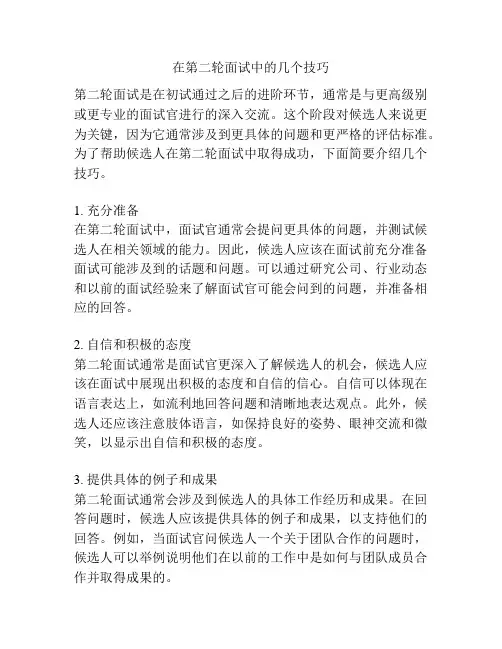 在第二轮面试中的几个技巧

第二轮面试是在初试通过之后的进阶环节，通常是与更高级别或更专业的面试官进行的深入交流。这个阶段对候选人来说更为关键，因为它通常涉及到更具体的问题和更严格的评估标准。为了帮助候选人在第二轮面试中取得成功，下面简要介绍几个技巧。

1. 充分准备
在第二轮面试中，面试官通常会提问更具体的问题，并测试候选人在相关领域的能力。因此，候选人应该在面试前充分准备面试可能涉及到的话题和问题。可以通过研究公司、行业动态和以前的面试经验来了解面试官可能会问到的问题，并准备相应的回答。

2. 自信和积极的态度
第二轮面试通常是面试官更深入了解候选人的机会，候选人应该在面试中展现出积极的态度和自信的信心。自信可以体现在语言表达上，如流利地回答问题和清晰地表达观点。此外，候选人还应该注意肢体语言，如保持良好的姿势、眼神交流和微笑，以显示出自信和积极的态度。

3. 提供具体的例子和成果
第二轮面试通常会涉及到候选人的具体工作经历和成果。在回答问题时，候选人应该提供具体的例子和成果，以支持他们的回答。例如，当面试官问候选人一个关于团队合作的问题时，候选人可以举例说明他们在以前的工作中是如何与团队成员合作并取得成果的。